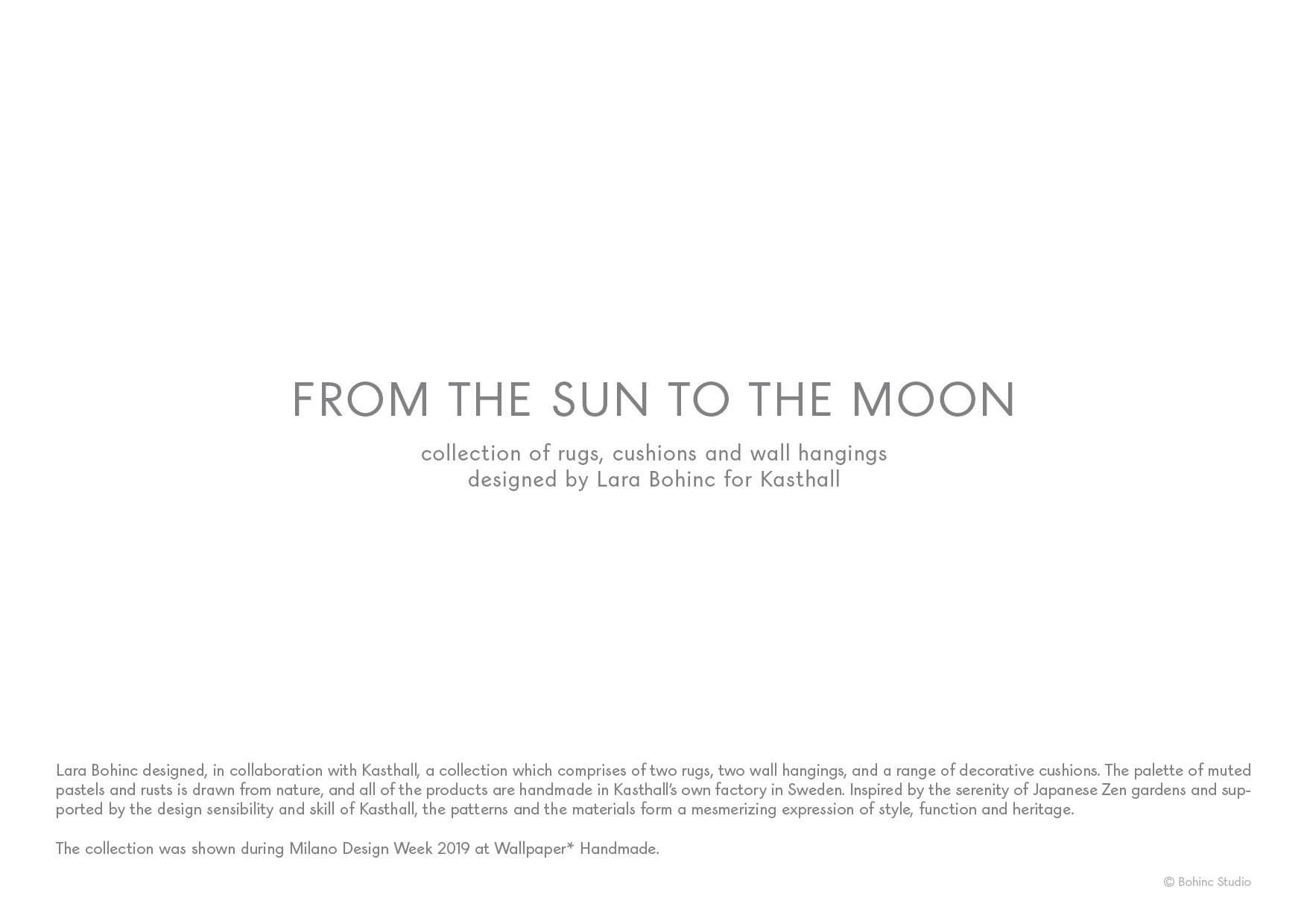 FROM THE SUN TO THE MOON

collection of rugs, cushions and wall hangings
designed by Lara Bohinc for Kasthall

Lara Bohinc designed, in collaboration with Kasthall, a collection which comprises of two rugs, two wall hangings, and a range of decorative cushions. The palette of muted pastels and rusts is drawn from nature, and all of the products are handmade in Kasthall's own factory in Sweden. Inspired by the serenity of Japanese Zen gardens and supported by the design sensibility and skill of Kasthall, the patterns and the materials form a mesmerizing expression of style, function and heritage.

The collection was shown during Milano Design Week 2019 at Wallpaper* Handmade.

© Bohinc Studio